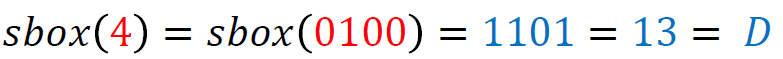 $sbox(4) = sbox(0100) = 1101 = 13 = D$